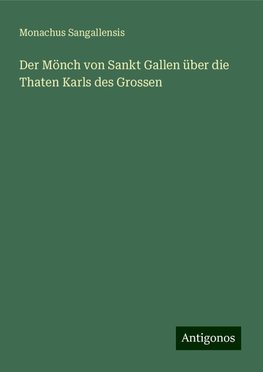 Monachus Sangallensis

Der Mönch von Sankt Gallen über die Thaten Karls des Grossen

Antigonos